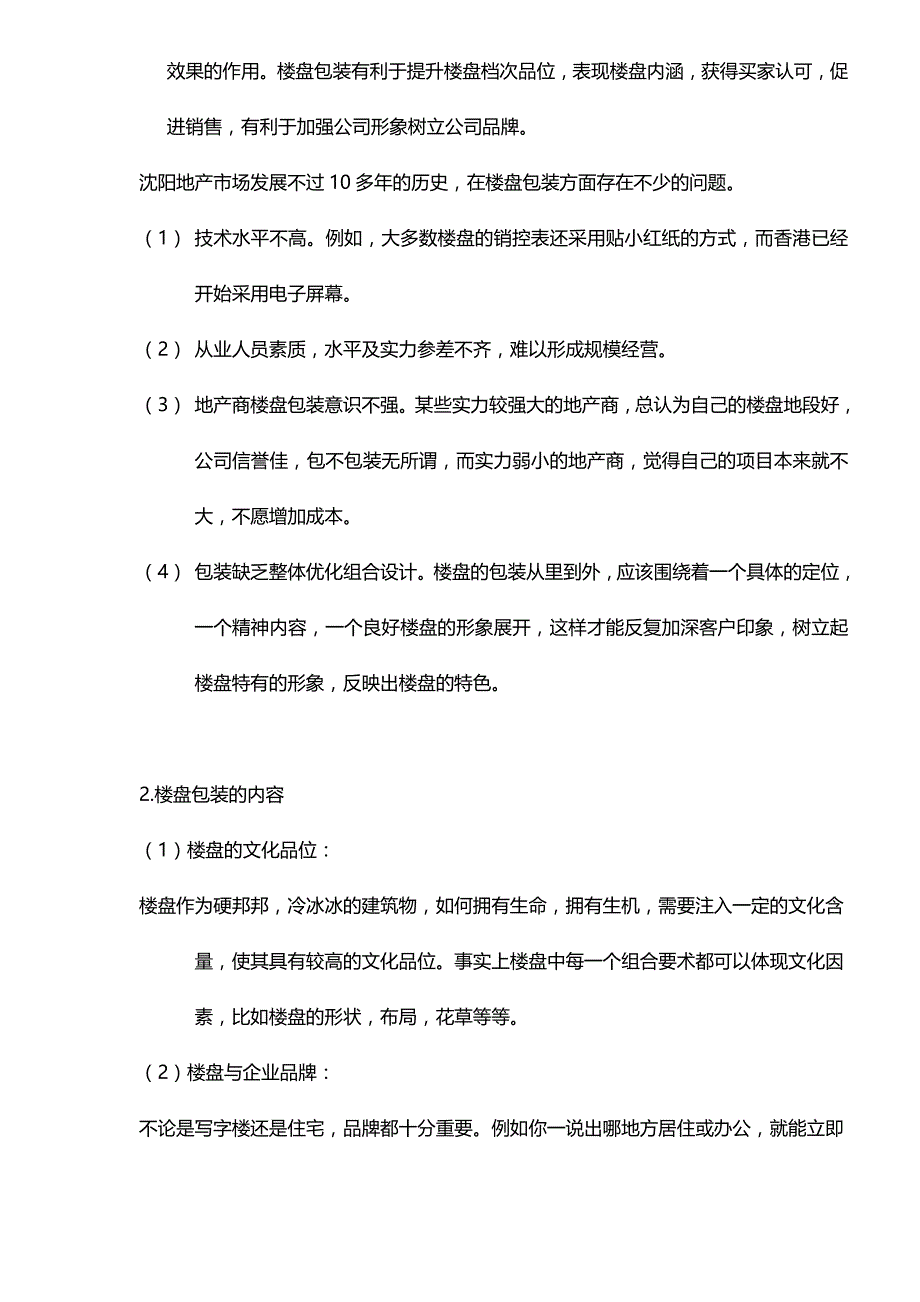 效果的作用。楼盘包装有利于提升楼盘档次品位，表现楼盘内涵，获得买家认可，促进销售，有利于加强公司形象树立公司品牌。

沈阳地产市场发展不过 10 多年的历史，在楼盘包装方面存在不少的问题。

（1） 技术水平不高。例如，大多数楼盘的销控表还采用贴小红纸的方式，而香港已经开始采用电子屏幕。

（2） 从业人员素质，水平及实力参差不齐，难以形成规模经营。

（3） 地产商楼盘包装意识不强。某些实力较强大的地产商，总认为自己的楼盘地段好，公司信誉佳，包不包装无所谓，而实力弱小的地产商，觉得自己的项目本来就不大，不愿增加成本。

（4） 包装缺乏整体优化组合设计。楼盘的包装从里到外，应该围绕着一个具体的定位，一个精神内容，一个良好楼盘的形象展开，这样才能反复加深客户印象，树立起楼盘特有的形象，反映出楼盘的特色。

2.楼盘包装的内容

（1）楼盘的文化品位：

楼盘作为硬邦邦，冷冰冰的建筑物，如何拥有生命，拥有生机，需要注入一定的文化含量，使其具有较高的文化品位。事实上楼盘中每一个组合要术都可以体现文化因素，比如楼盘的形状，布局，花草等等。

（2）楼盘与企业品牌：

不论是写字楼还是住宅，品牌都十分重要。例如你一说出哪地方居住或办公，就能立即